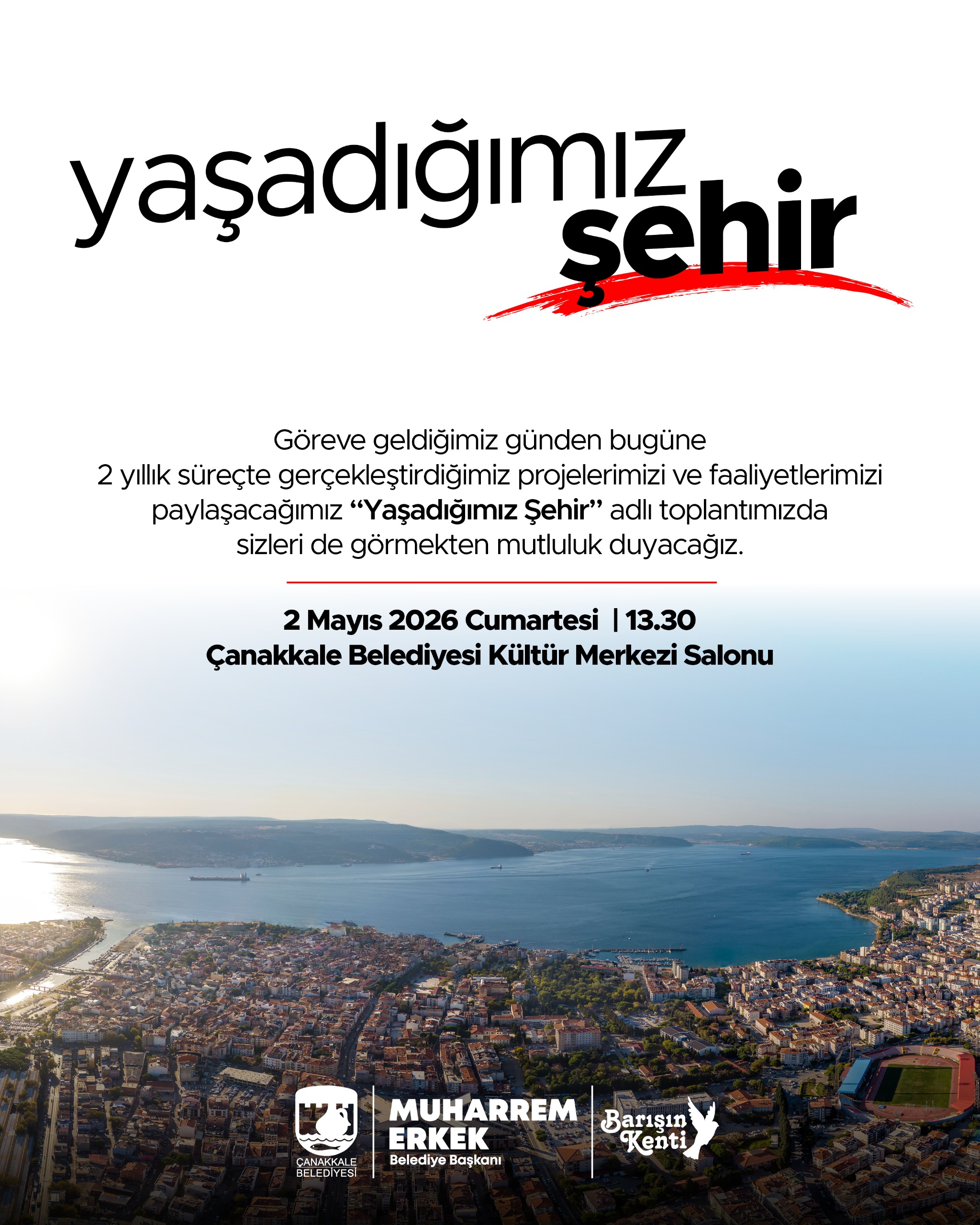 yaşadığımız şehir

Göreve geldiğimiz günden bugüne 2 yıllık süreçte gerçekleştirdiğimiz projelerimizi ve faaliyetlerimizi paylaşacağımız "Yaşadığımız Şehir" adlı toplantımızda sizleri de görmekten mutluluk duyacağız.

2 Mayıs 2026 Cumartesi | 13.30
Çanakkale Belediyesi Kültür Merkezi Salonu

ÇANAKKALE BELEDİYESİ

MUHARREM
ERKEK
Belediye Başkanı

Barışın
Kenti